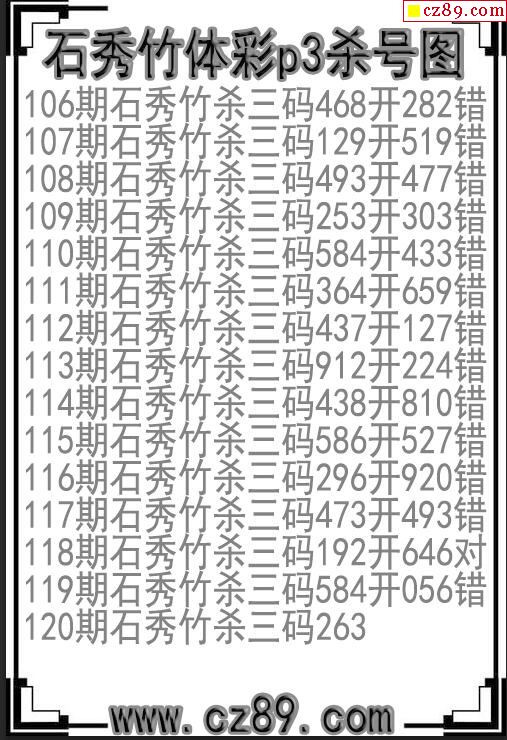 cz89.com

石秀竹体彩p3杀号图

106期石秀竹杀三码468开282错
107期石秀竹杀三码129开519错
108期石秀竹杀三码493开477错
109期石秀竹杀三码253开303错
110期石秀竹杀三码584开433错
111期石秀竹杀三码364开659错
112期石秀竹杀三码437开127错
113期石秀竹杀三码912开224错
114期石秀竹杀三码438开810错
115期石秀竹杀三码586开527错
116期石秀竹杀三码296开920错
117期石秀竹杀三码473开493错
118期石秀竹杀三码192开646对
119期石秀竹杀三码584开056错
120期石秀竹杀三码263

www.cz89.com